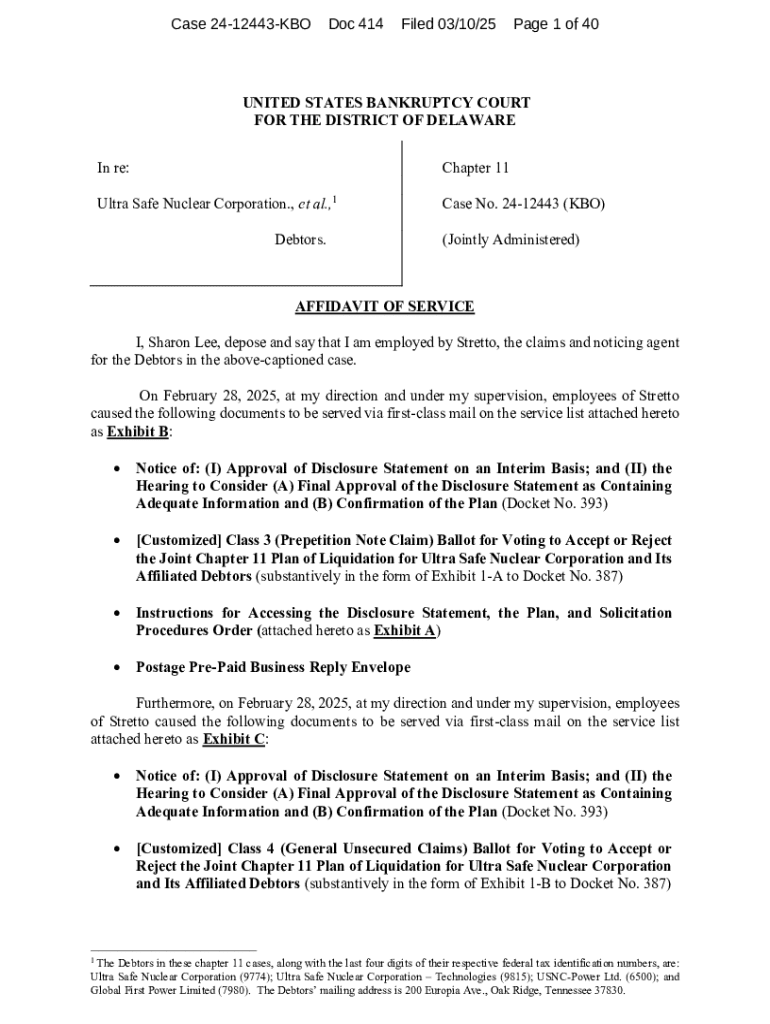 Case 24-12443-KBO Doc 414 Filed 03/10/25 Page 1 of 40

UNITED STATES BANKRUPTCY COURT
FOR THE DISTRICT OF DELAWARE

In re:

Ultra Safe Nuclear Corporation., et al.,$^1$

Debtors.

Chapter 11

Case No. 24-12443 (KBO)

(Jointly Administered)

AFFIDAVIT OF SERVICE

I, Sharon Lee, depose and say that I am employed by Stretto, the claims and noticing agent for the Debtors in the above-captioned case.

On February 28, 2025, at my direction and under my supervision, employees of Stretto caused the following documents to be served via first-class mail on the service list attached hereto as Exhibit B:

• Notice of: (I) Approval of Disclosure Statement on an Interim Basis; and (II) the Hearing to Consider (A) Final Approval of the Disclosure Statement as Containing Adequate Information and (B) Confirmation of the Plan (Docket No. 393)

• [Customized] Class 3 (Prepetition Note Claim) Ballot for Voting to Accept or Reject the Joint Chapter 11 Plan of Liquidation for Ultra Safe Nuclear Corporation and Its Affiliated Debtors (substantively in the form of Exhibit 1-A to Docket No. 387)

• Instructions for Accessing the Disclosure Statement, the Plan, and Solicitation Procedures Order (attached hereto as Exhibit A)

• Postage Pre-Paid Business Reply Envelope

Furthermore, on February 28, 2025, at my direction and under my supervision, employees of Stretto caused the following documents to be served via first-class mail on the service list attached hereto as Exhibit C:

• Notice of: (I) Approval of Disclosure Statement on an Interim Basis; and (II) the Hearing to Consider (A) Final Approval of the Disclosure Statement as Containing Adequate Information and (B) Confirmation of the Plan (Docket No. 393)

• [Customized] Class 4 (General Unsecured Claims) Ballot for Voting to Accept or Reject the Joint Chapter 11 Plan of Liquidation for Ultra Safe Nuclear Corporation and Its Affiliated Debtors (substantively in the form of Exhibit 1-B to Docket No. 387)

$^1$ The Debtors in these chapter 11 cases, along with the last four digits of their respective federal tax identification numbers, are: Ultra Safe Nuclear Corporation (9774); Ultra Safe Nuclear Corporation – Technologies (9815); USNC-Power Ltd. (6500); and Global First Power Limited (7980). The Debtors' mailing address is 200 Europia Ave., Oak Ridge, Tennessee 37830.